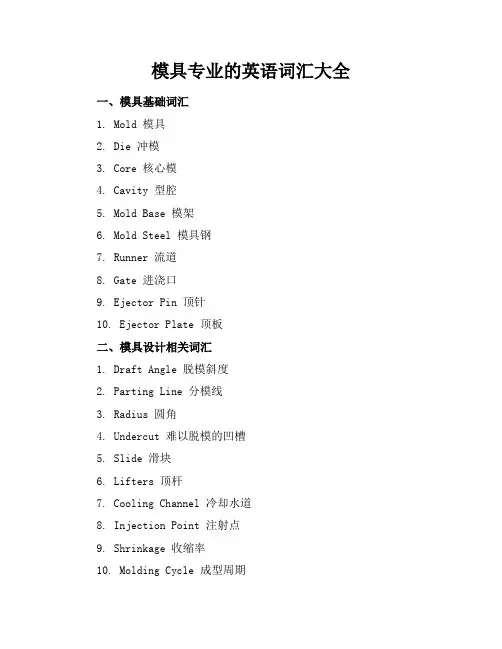 模具专业的英语词汇大全

一、模具基础词汇

1. Mold 模具

2. Die 冲模

3. Core 核心模

4. Cavity 型腔

5. Mold Base 模架

6. Mold Steel 模具钢

7. Runner 流道

8. Gate 进浇口

9. Ejector Pin 顶针

10. Ejector Plate 顶板

二、模具设计相关词汇

1. Draft Angle 脱模斜度

2. Parting Line 分模线

3. Radius 圆角

4. Undercut 难以脱模的凹槽

5. Slide 滑块

6. Lifters 顶杆

7. Cooling Channel 冷却水道

8. Injection Point 注射点

9. Shrinkage 收缩率

10. Molding Cycle 成型周期